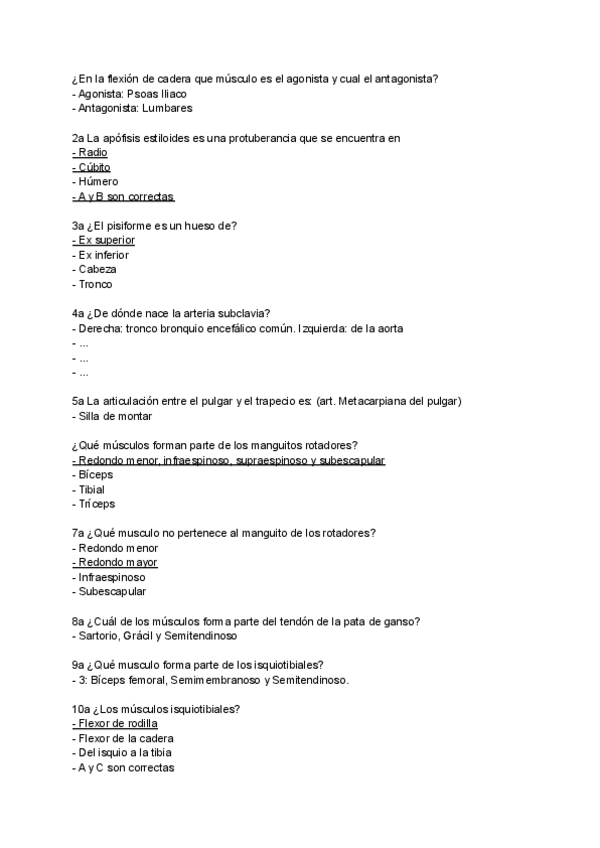 ¿En la flexión de cadera que músculo es el agonista y cual el antagonista?
- Agonista: Psoas Iliaco
- Antagonista: Lumbares

2a La apófisis estiloides es una protuberancia que se encuentra en
- Radio
- Cúbito
- Húmero
- A y B son correctas

3a ¿El pisiforme es un hueso de?
- Ex superior
- Ex inferior
- Cabeza
- Tronco

4a ¿De dónde nace la arteria subclavia?
- Derecha: tronco bronquio encefálico común. Izquierda: de la aorta
- ...
- ...
- ...

5a La articulación entre el pulgar y el trapecio es: (art. Metacarpiana del pulgar)
- Silla de montar

¿Qué músculos forman parte de los manguitos rotadores?
- Redondo menor, infraespinoso, supraespinoso y subescapular
- Bíceps
- Tibial
- Tríceps

7a ¿Qué musculo no pertenece al manguito de los rotadores?
- Redondo menor
- Redondo mayor
- Infraespinoso
- Subescapular

8a ¿Cuál de los músculos forma parte del tendón de la pata de ganso?
- Sartorio, Grácil y Semitendinoso

9a ¿Qué musculo forma parte de los isquiotibiales?
- 3: Bíceps femoral, Semimembranoso y Semitendinoso.

10a ¿Los músculos isquiotibiales?
- Flexor de rodilla
- Flexor de la cadera
- Del isquio a la tibia
- A y C son correctas